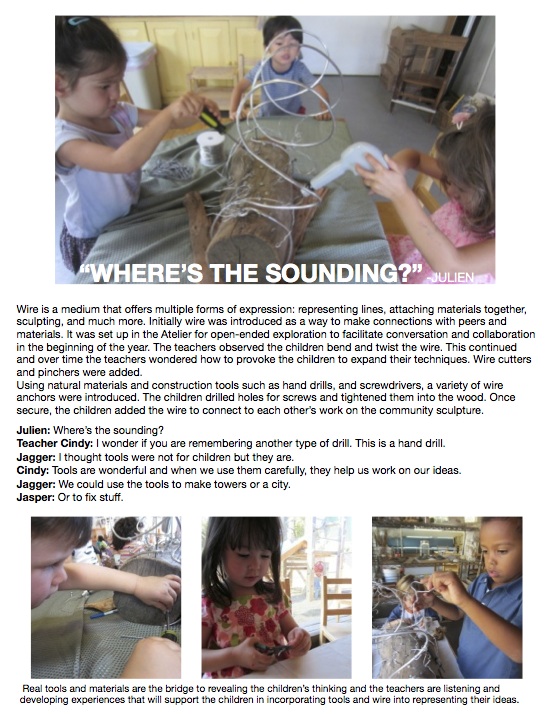 "WHERE'S THE SOUNDING?" -JULIEN

Wire is a medium that offers multiple forms of expression: representing lines, attaching materials together, sculpting, and much more. Initially wire was introduced as a way to make connections with peers and materials. It was set up in the Atelier for open-ended exploration to facilitate conversation and collaboration in the beginning of the year. The teachers observed the children bend and twist the wire. This continued and over time the teachers wondered how to provoke the children to expand their techniques. Wire cutters and pinchers were added.

Using natural materials and construction tools such as hand drills, and screwdrivers, a variety of wire anchors were introduced. The children drilled holes for screws and tightened them into the wood. Once secure, the children added the wire to connect to each other's work on the community sculpture.

Julien: Where's the sounding?
Teacher Cindy: I wonder if you are remembering another type of drill. This is a hand drill.
Jagger: I thought tools were not for children but they are.
Cindy: Tools are wonderful and when we use them carefully, they help us work on our ideas.
Jagger: We could use the tools to make towers or a city.
Jasper: Or to fix stuff.

Real tools and materials are the bridge to revealing the children's thinking and the teachers are listening and developing experiences that will support the children in incorporating tools and wire into representing their ideas.